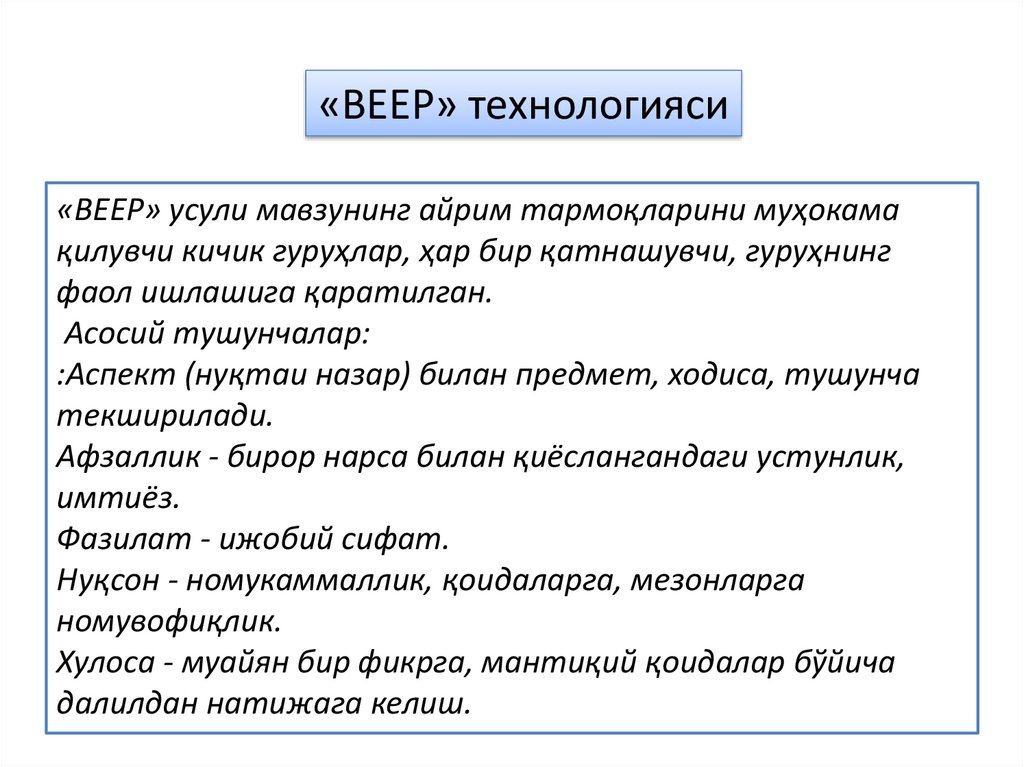 «ВЕЕР» технологияси

«ВЕЕР» усули мавзунинг айрим тармоқларини муҳокама қилувчи кичик гуруҳлар, ҳар бир қатнашувчи, гуруҳнинг фаол ишлашига қаратилган.
Асосий тушунчалар:
:Аспект (нуқтаи назар) билан предмет, ходиса, тушунча текширилади.
Афзаллик - бирор нарса билан қиёслангандаги устунлик, имтиёз.
Фазилат - ижобий сифат.
Нуқсон - номукаммаллик, қоидаларга, мезонларга номувофиқлик.
Хулоса - муайян бир фикрга, мантиқий қоидалар бўйича далилдан натижага келиш.